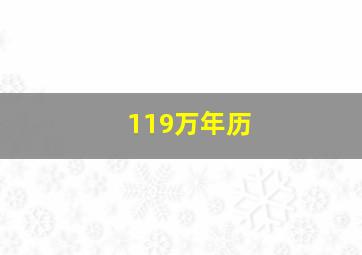 119万年历